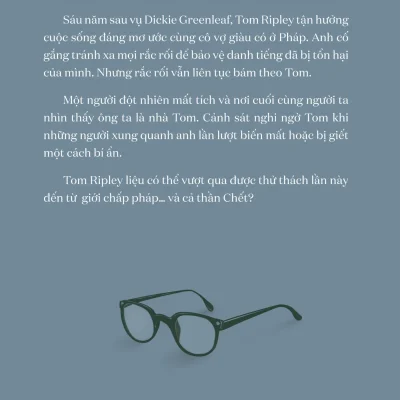 Sáu năm sau vụ Dickie Greenleaf, Tom Ripley tận hưởng cuộc sống đáng mơ ước cùng cô vợ giàu có ở Pháp. Anh cố gắng tránh xa mọi rắc rối để bảo vệ danh tiếng đã bị tổn hại của mình. Nhưng rắc rối vẫn liên tục bám theo Tom.

Một người đột nhiên mất tích và nơi cuối cùng người ta nhìn thấy ông ta là nhà Tom. Cảnh sát nghi ngờ Tom khi những người xung quanh anh lần lượt biến mất hoặc bị giết một cách bí ẩn.

Tom Ripley liệu có thể vượt qua được thử thách lần này đến từ giới chấp pháp... và cả thần Chết?